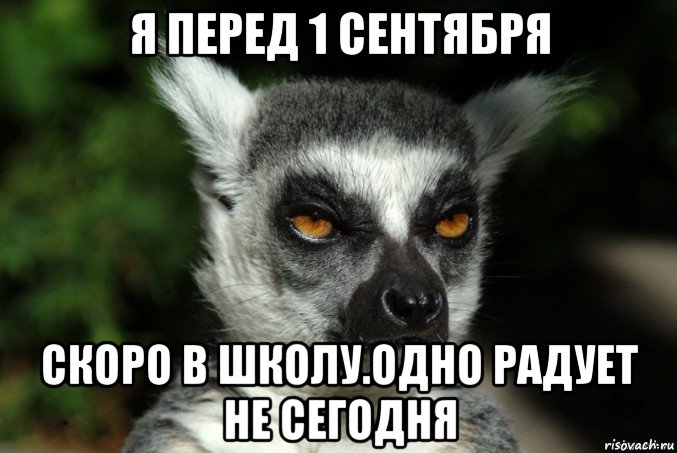 Я ПЕРЕД 1 СЕНТЯБРЯ

СКОРО В ШКОЛУ.ОДНО РАДУЕТ НЕ СЕГОДНЯ

risovach.ru